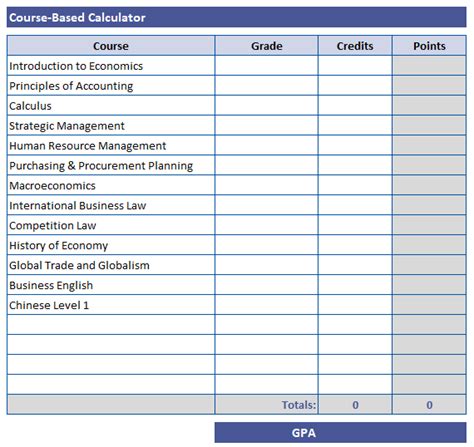 Course-Based Calculator

| Course | Grade | Credits | Points |
|---|---|---|---|
| Introduction to Economics | | | |
| Principles of Accounting | | | |
| Calculus | | | |
| Strategic Management | | | |
| Human Resource Management | | | |
| Purchasing & Procurement Planning | | | |
| Macroeconomics | | | |
| International Business Law | | | |
| Competition Law | | | |
| History of Economy | | | |
| Global Trade and Globalism | | | |
| Business English | | | |
| Chinese Level 1 | | | |
| | | | |
| | | | |
| | | | |
| | | | |
| | Totals: | 0 | 0 |

GPA